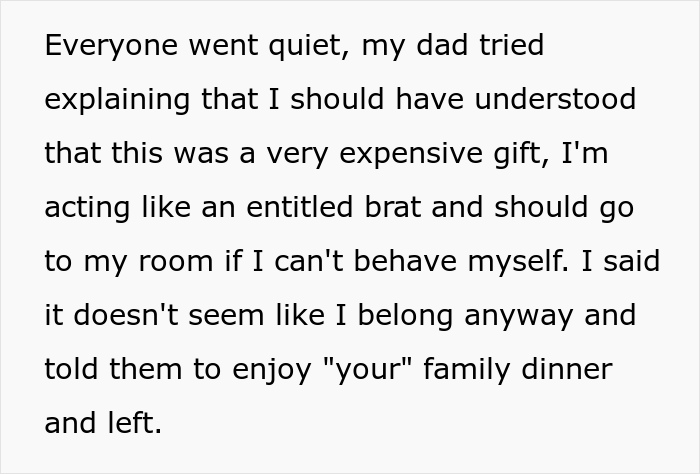 Everyone went quiet, my dad tried explaining that I should have understood that this was a very expensive gift, I'm acting like an entitled brat and should go to my room if I can't behave myself. I said it doesn't seem like I belong anyway and told them to enjoy "your" family dinner and left.